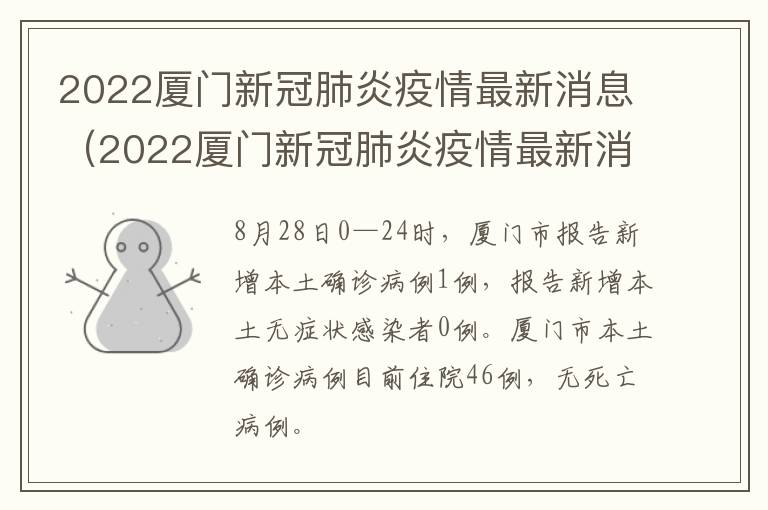 2022厦门新冠肺炎疫情最新消息（2022厦门新冠肺炎疫情最新消

8月28日0—24时，厦门市报告新增本土确诊病例1例，报告新增本土无症状感染者0例。厦门市本土确诊病例目前住院46例，无死亡病例。